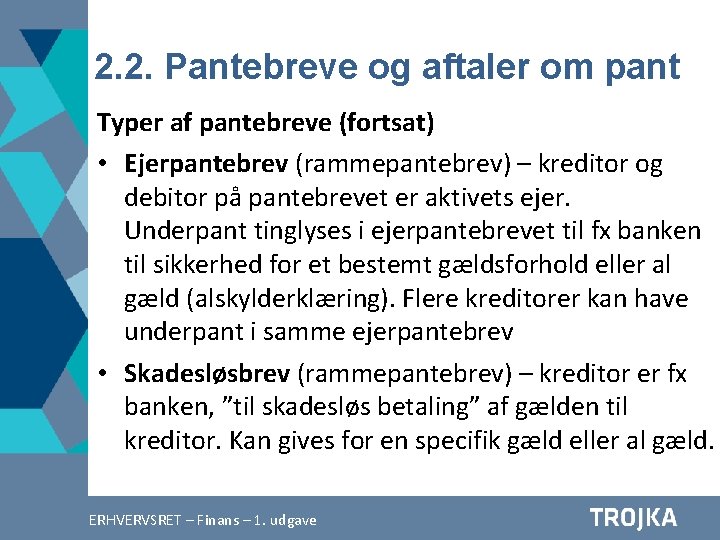 2.2. Pantebreve og aftaler om pant

Typer af pantebreve (fortsat)

• Ejerpantebrev (rammepantebrev) – kreditor og debitor på pantebrevet er aktivets ejer. Underpant tinglyses i ejerpantebrevet til fx banken til sikkerhed for et bestemt gældsforhold eller al gæld (alskylderklæring). Flere kreditorer kan have underpant i samme ejerpantebrev

• Skadesløsbrev (rammepantebrev) – kreditor er fx banken, ”til skadesløs betaling” af gælden til kreditor. Kan gives for en specifik gæld eller al gæld.

ERHVERVSRET – Finans – 1. udgave

TROJKA